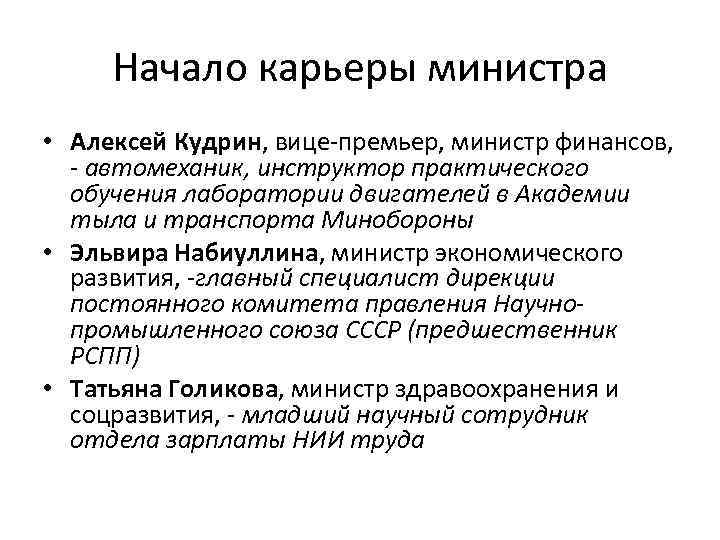 Начало карьеры министра

• Алексей Кудрин, вице-премьер, министр финансов, - автомеханик, инструктор практического обучения лаборатории двигателей в Академии тыла и транспорта Минобороны

• Эльвира Набиуллина, министр экономического развития, -главный специалист дирекции постоянного комитета правления Научно-промышленного союза СССР (предшественник РСПП)

• Татьяна Голикова, министр здравоохранения и соцразвития, - младший научный сотрудник отдела зарплаты НИИ труда